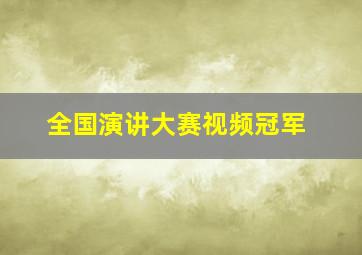 全国演讲大赛视频冠军